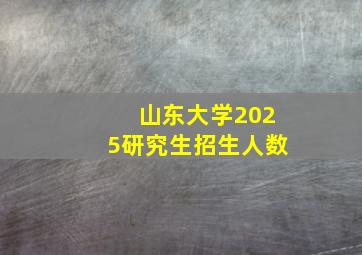 山东大学2025研究生招生人数